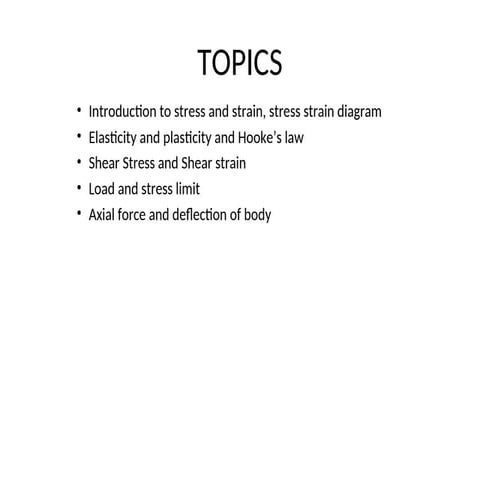 TOPICS

• Introduction to stress and strain, stress strain diagram
• Elasticity and plasticity and Hooke's law
• Shear Stress and Shear strain
• Load and stress limit
• Axial force and deflection of body